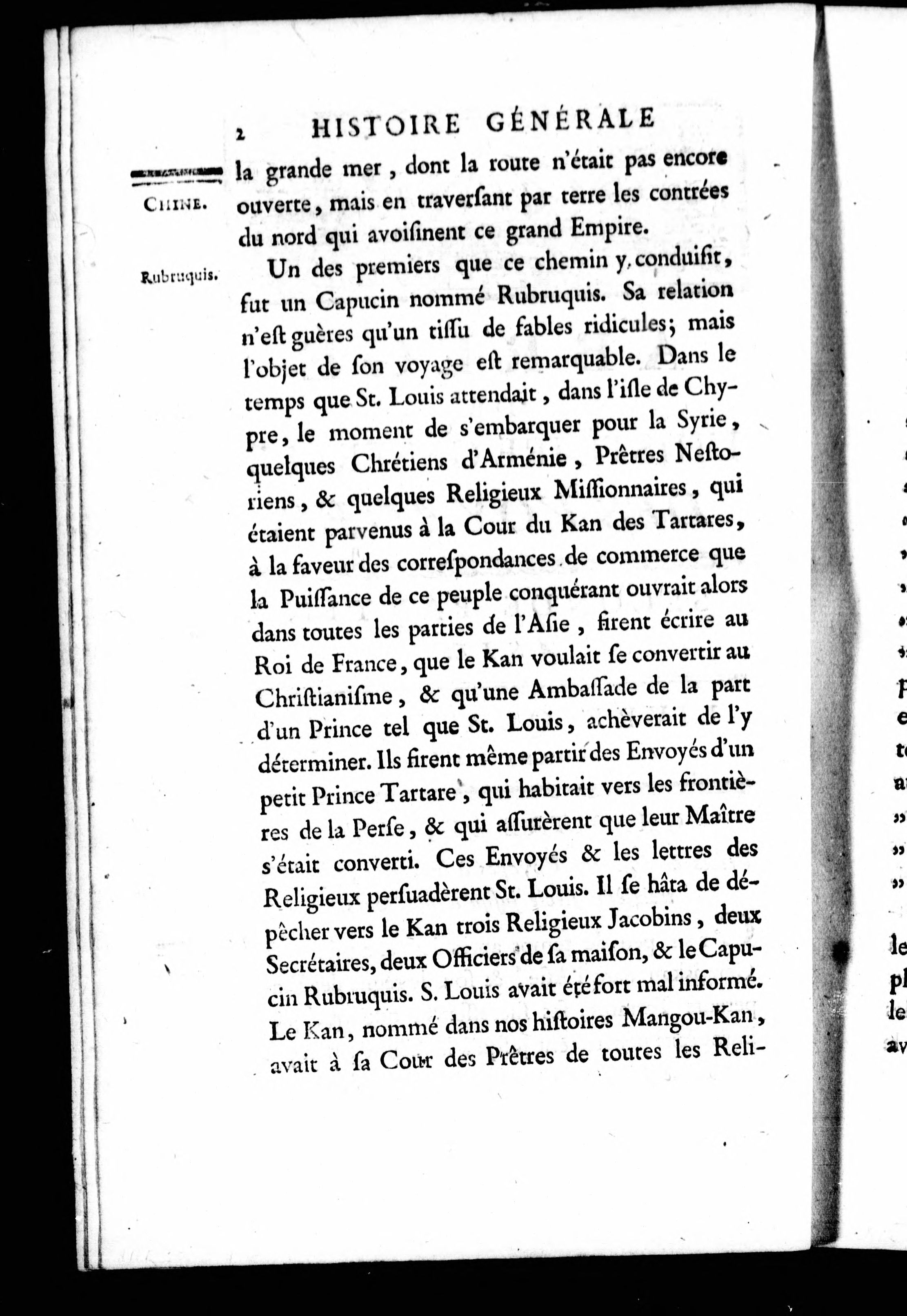 2 HISTOIRE GÉNÉRALE

CHINE.

la grande mer, dont la route n'était pas encore ouverte, mais en traversant par terre les contrées du nord qui avoisinent ce grand Empire.

Rubruquis.

Un des premiers que ce chemin y conduisit, fut un Capucin nommé Rubruquis. Sa relation n'est guères qu'un tissu de fables ridicules; mais l'objet de son voyage est remarquable. Dans le temps que St. Louis attendait, dans l'isle de Chypre, le moment de s'embarquer pour la Syrie, quelques Chrétiens d'Arménie, Prêtres Nestoriens, & quelques Religieux Missionnaires, qui étaient parvenus à la Cour du Kan des Tartares, à la faveur des correspondances de commerce que la Puissance de ce peuple conquérant ouvrait alors dans toutes les parties de l'Asie, firent écrire au Roi de France, que le Kan voulait se convertir au Christianisme, & qu'une Ambassade de la part d'un Prince tel que St. Louis, achèverait de l'y déterminer. Ils firent même partir des Envoyés d'un petit Prince Tartare, qui habitait vers les frontières de la Perse, & qui assurèrent que leur Maître s'était converti. Ces Envoyés & les lettres des Religieux persuadèrent St. Louis. Il se hâta de dépêcher vers le Kan trois Religieux Jacobins, deux Secrétaires, deux Officiers de sa maison, & le Capucin Rubruquis. S. Louis avait été fort mal informé. Le Kan, nommé dans nos histoires Mangou-Kan, avait à sa Cour des Prêtres de toutes les Reli-